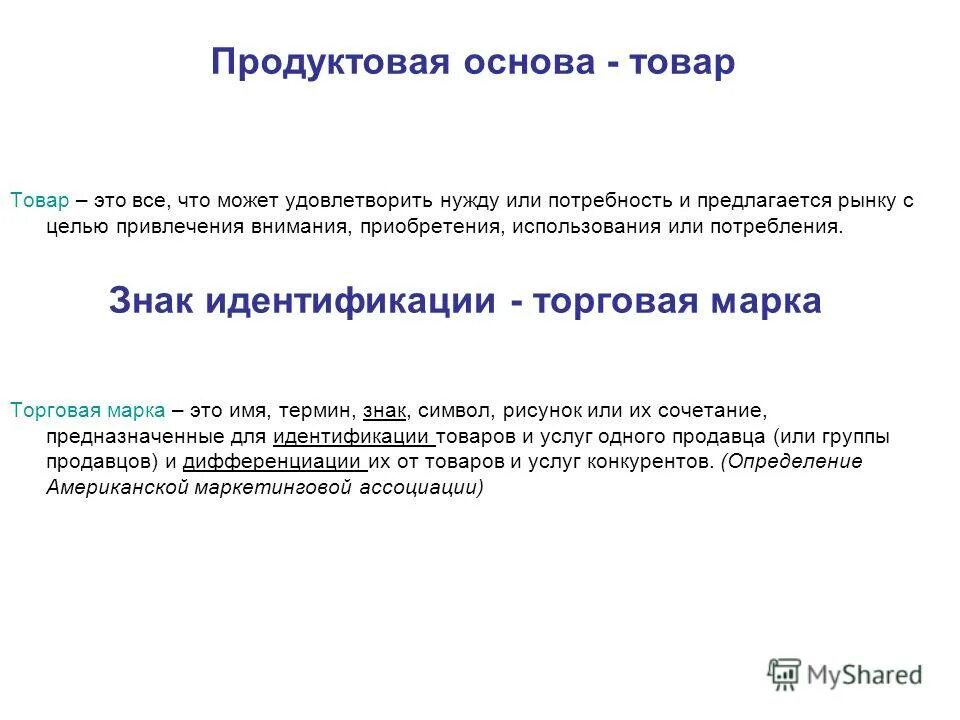 Продуктовая основа - товар

Товар – это все, что может удовлетворить нужду или потребность и предлагается рынку с целью привлечения внимания, приобретения, использования или потребления.

Знак идентификации - торговая марка

Торговая марка – это имя, термин, знак, символ, рисунок или их сочетание, предназначенные для идентификации товаров и услуг одного продавца (или группы продавцов) и дифференциации их от товаров и услуг конкурентов. (Определение Американской маркетинговой ассоциации)

MyShared